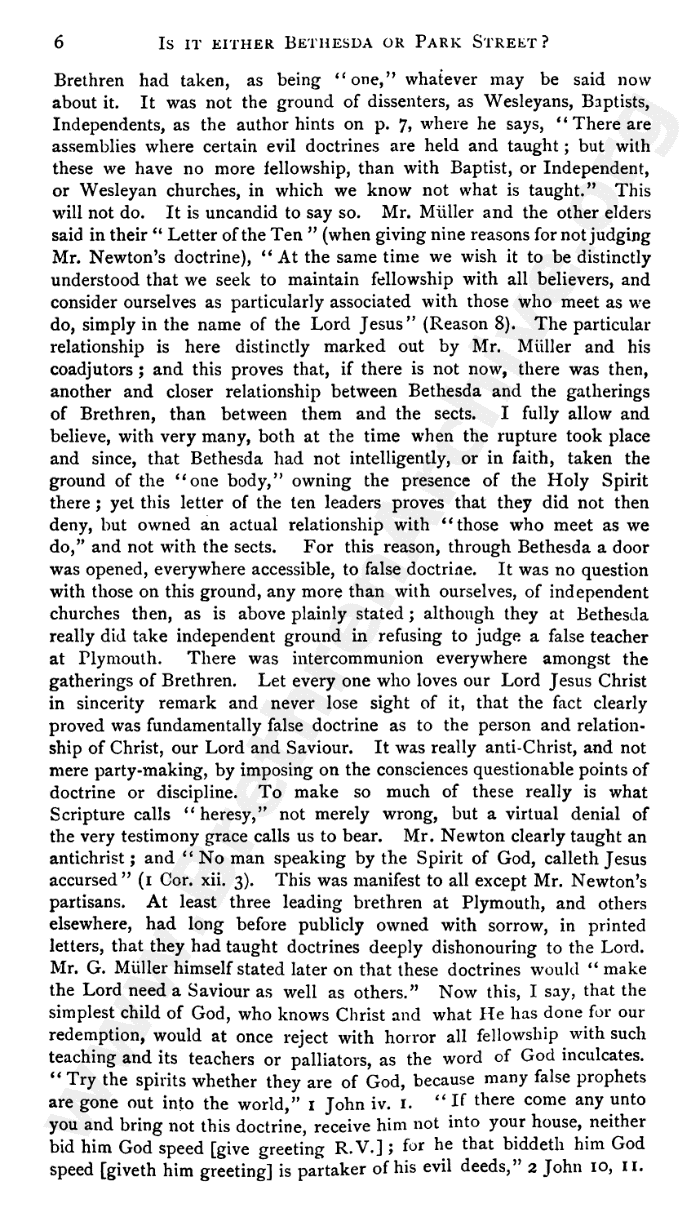 6 IS IT EITHER BETHESDA OR PARK STREET?

Brethren had taken, as being "one," whatever may be said now about it. It was not the ground of dissenters, as Wesleyans, Baptists, Independents, as the author hints on p. 7, where he says, "There are assemblies where certain evil doctrines are held and taught; but with these we have no more fellowship, than with Baptist, or Independent, or Wesleyan churches, in which we know not what is taught." This will not do. It is uncandid to say so. Mr. Müller and the other elders said in their "Letter of the Ten" (when giving nine reasons for not judging Mr. Newton's doctrine), "At the same time we wish it to be distinctly understood that we seek to maintain fellowship with all believers, and consider ourselves as particularly associated with those who meet as we do, simply in the name of the Lord Jesus" (Reason 8). The particular relationship is here distinctly marked out by Mr. Müller and his coadjutors; and this proves that, if there is not now, there was then, another and closer relationship between Bethesda and the gatherings of Brethren, than between them and the sects. I fully allow and believe, with very many, both at the time when the rupture took place and since, that Bethesda had not intelligently, or in faith, taken the ground of the "one body," owning the presence of the Holy Spirit there; yet this letter of the ten leaders proves that they did not then deny, but owned an actual relationship with "those who meet as we do," and not with the sects. For this reason, through Bethesda a door was opened, everywhere accessible, to false doctrine. It was no question with those on this ground, any more than with ourselves, of independent churches then, as is above plainly stated; although they at Bethesda really did take independent ground in refusing to judge a false teacher at Plymouth. There was intercommunion everywhere amongst the gatherings of Brethren. Let every one who loves our Lord Jesus Christ in sincerity remark and never lose sight of it, that the fact clearly proved was fundamentally false doctrine as to the person and relationship of Christ, our Lord and Saviour. It was really anti-Christ, and not mere party-making, by imposing on the consciences questionable points of doctrine or discipline. To make so much of these really is what Scripture calls "heresy," not merely wrong, but a virtual denial of the very testimony grace calls us to bear. Mr. Newton clearly taught an antichrist; and "No man speaking by the Spirit of God, calleth Jesus accursed" (1 Cor. xii. 3). This was manifest to all except Mr. Newton's partisans. At least three leading brethren at Plymouth, and others elsewhere, had long before publicly owned with sorrow, in printed letters, that they had taught doctrines deeply dishonouring to the Lord. Mr. G. Müller himself stated later on that these doctrines would "make the Lord need a Saviour as well as others." Now this, I say, that the simplest child of God, who knows Christ and what He has done for our redemption, would at once reject with horror all fellowship with such teaching and its teachers or palliators, as the word of God inculcates. "Try the spirits whether they are of God, because many false prophets are gone out into the world," 1 John iv. 1. "If there come any unto you and bring not this doctrine, receive him not into your house, neither bid him God speed [give greeting R.V.]; for he that biddeth him God speed [giveth him greeting] is partaker of his evil deeds," 2 John 10, 11.